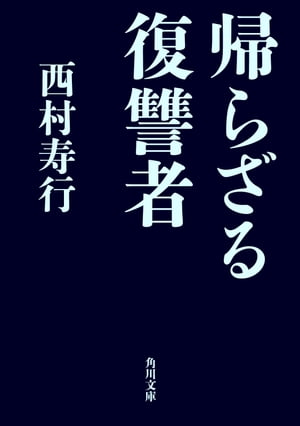 帰らざる復讐者

西村寿行

角川文庫